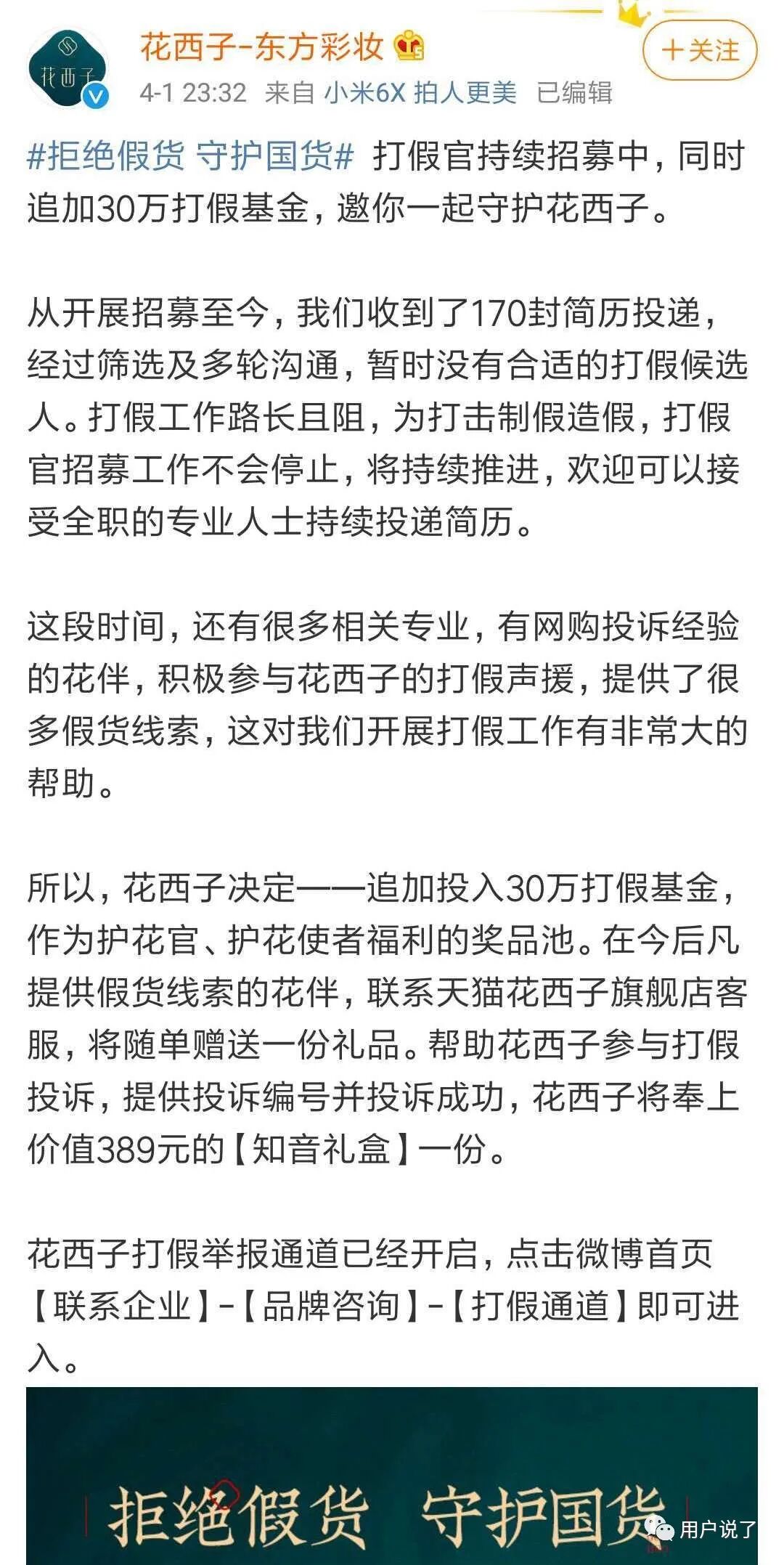 花西子
花西子-东方彩妆
+关注
4-1 23:32 来自 小米6X 拍人更美 已编辑

#拒绝假货 守护国货# 打假官持续招募中，同时追加30万打假基金，邀你一起守护花西子。

从开展招募至今，我们收到了170封简历投递，经过筛选及多轮沟通，暂时没有合适的打假候选人。打假工作路长且阻，为打击制假造假，打假官招募工作不会停止，将持续推进，欢迎可以接受全职的专业人士持续投递简历。

这段时间，还有很多相关专业，有网购投诉经验的花伴，积极参与花西子的打假声援，提供了很多假货线索，这对我们开展打假工作有非常大的帮助。

所以，花西子决定——追加投入30万打假基金，作为护花官、护花使者福利的奖品池。在今后凡提供假货线索的花伴，联系天猫花西子旗舰店客服，将随单赠送一份礼品。帮助花西子参与打假投诉，提供投诉编号并投诉成功，花西子将奉上价值389元的【知音礼盒】一份。

花西子打假举报通道已经开启，点击微博首页【联系企业】-【品牌咨询】-【打假通道】即可进入。

拒绝假货 守护国货

用户说了